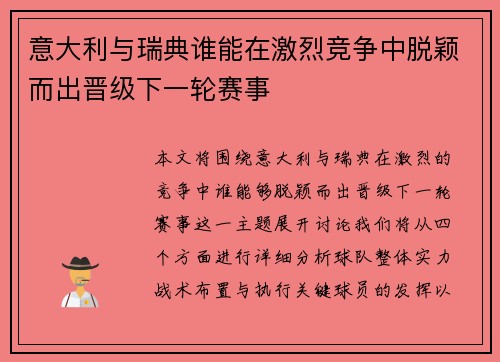 意大利与瑞典谁能在激烈竞争中脱颖而出晋级下一轮赛事

本文将围绕意大利与瑞典在激烈的竞争中谁能够脱颖而出晋级下一轮赛事这一主题展开讨论我们将从四个方面进行详细分析球队整体实力战术布置与执行关键球员的发挥以